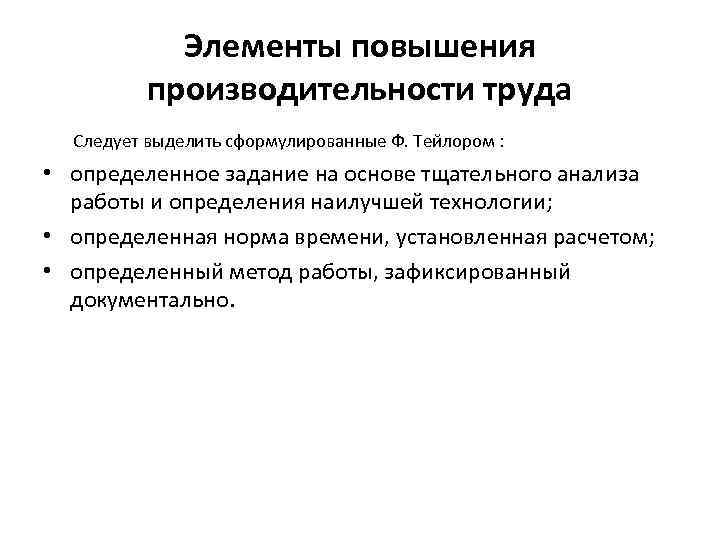 Элементы повышения производительности труда

Следует выделить сформулированные Ф. Тейлором :

• определенное задание на основе тщательного анализа работы и определения наилучшей технологии;
• определенная норма времени, установленная расчетом;
• определенный метод работы, зафиксированный документально.